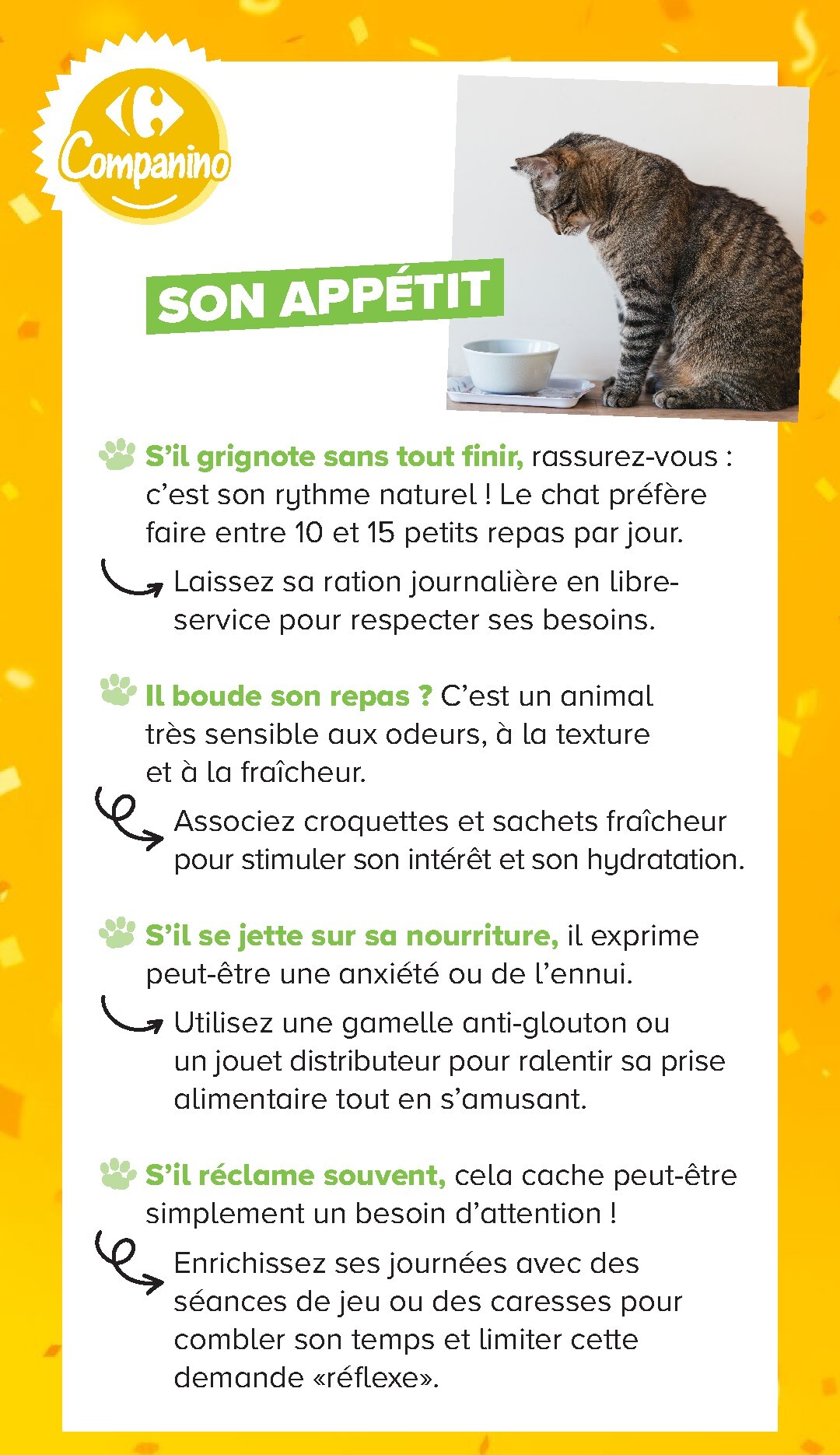 Companino

SON APPÉTIT

S'il grignote sans tout finir, rassurez-vous : c'est son rythme naturel ! Le chat préfère faire entre 10 et 15 petits repas par jour.

Laissez sa ration journalière en libre-service pour respecter ses besoins.

Il boude son repas ? C'est un animal très sensible aux odeurs, à la texture et à la fraîcheur.

Associez croquettes et sachets fraîcheur pour stimuler son intérêt et son hydratation.

S'il se jette sur sa nourriture, il exprime peut-être une anxiété ou de l'ennui.

Utilisez une gamelle anti-glouton ou un jouet distributeur pour ralentir sa prise alimentaire tout en s'amusant.

S'il réclame souvent, cela cache peut-être simplement un besoin d'attention !

Enrichissez ses journées avec des séances de jeu ou des caresses pour combler son temps et limiter cette demande «réflexe».